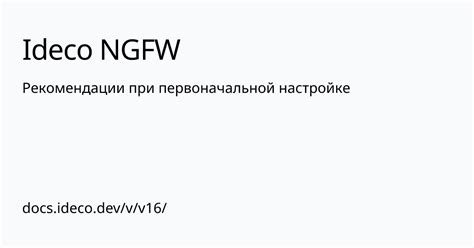 Ideco NGFW

Рекомендации при первоначальной настройке

docs.ideco.dev/v/v16/